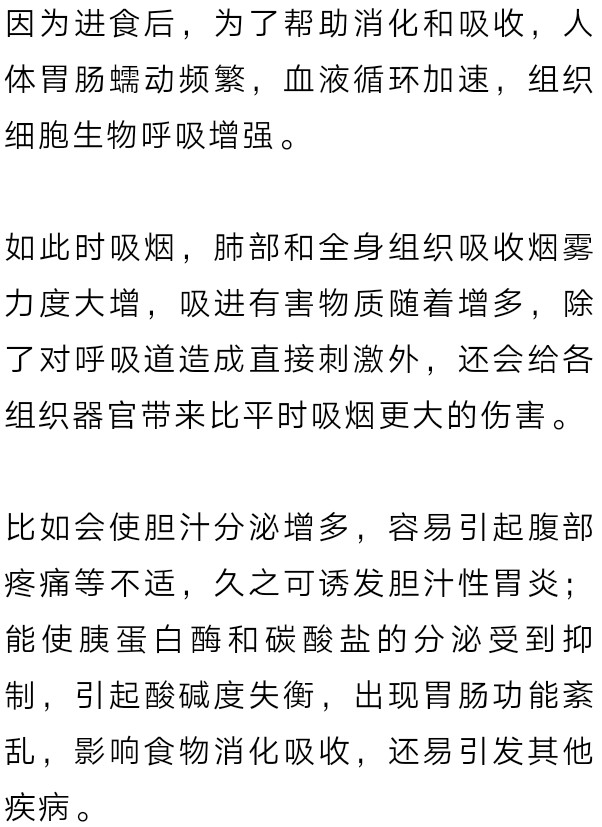 因为进食后，为了帮助消化和吸收，人体胃肠蠕动频繁，血液循环加速，组织细胞生物呼吸增强。

如此时吸烟，肺部和全身组织吸收烟雾力度大增，吸进有害物质随着增多，除了对呼吸道造成直接刺激外，还会给各组织器官带来比平时吸烟更大的伤害。

比如会使胆汁分泌增多，容易引起腹部疼痛等不适，久之可诱发胆汁性胃炎；能使胰蛋白酶和碳酸盐的分泌受到抑制，引起酸碱度失衡，出现胃肠功能紊乱，影响食物消化吸收，还易引发其他疾病。